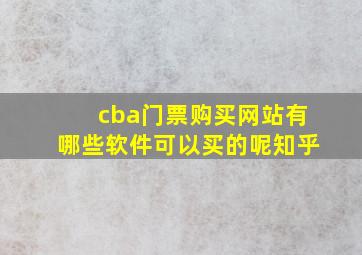 cba门票购买网站有哪些软件可以买的呢知乎